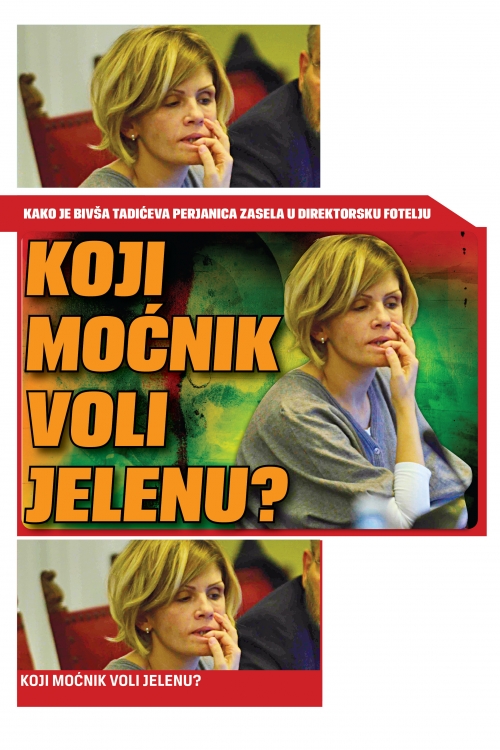 KAKO JE BIVŠA TADIĆEVA PERJANICA ZASELA U DIREKTORSKU FOTELJU

KOJI MOĆNIK VOLI JELENU?

KOJI MOĆNIK VOLI JELENU?